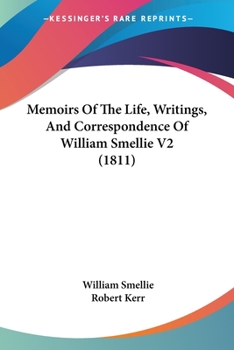 —KESSINGER'S RARE REPRINTS—

Memoirs Of The Life, Writings, And Correspondence Of William Smellie V2 (1811)

William Smellie
Robert Kerr